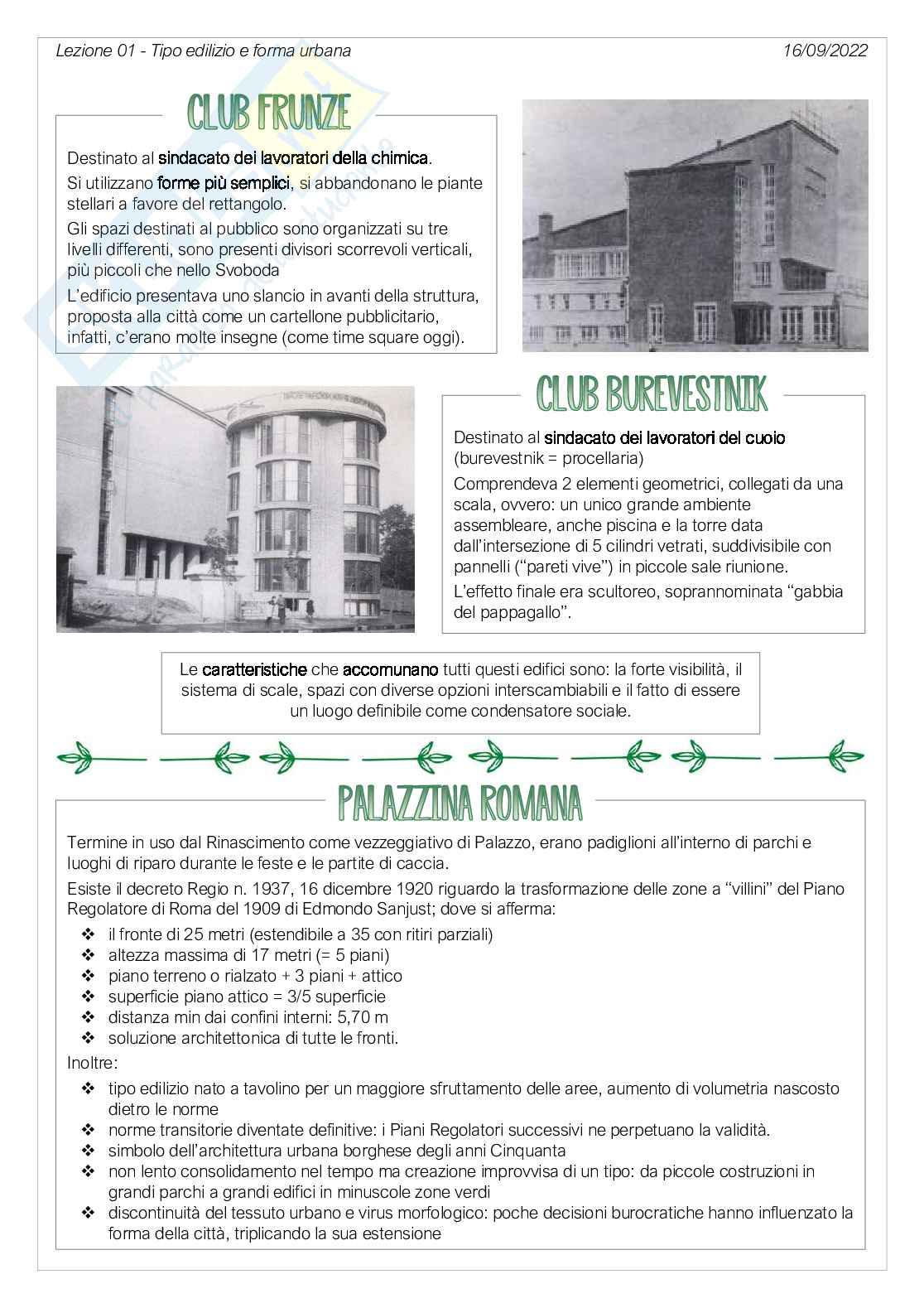 Lezione 01 - Tipo edilizio e forma urbana

16/09/2022

CLUB FRUNZE

Destinato al sindacato dei lavoratori della chimica.

Si utilizzano forme più semplici, si abbandonano le piante stellari a favore del rettangolo.

Gli spazi destinati al pubblico sono organizzati su tre livelli differenti, sono presenti divisori scorrevoli verticali, più piccoli che nello Svoboda

L'edificio presentava uno slancio in avanti della struttura, proposta alla città come un cartellone pubblicitario, infatti, c'erano molte insegne (come time square oggi).

CLUB BUREVESTNIK

Destinato al sindacato dei lavoratori del cuoio (burevestnik = procellaria)

Comprendeva 2 elementi geometrici, collegati da una scala, ovvero: un unico grande ambiente assembleare, anche piscina e la torre data dall'intersezione di 5 cilindri vetrati, suddivisibile con pannelli ("pareti vive") in piccole sale riunione.

L'effetto finale era scultoreo, soprannominata "gabbia del pappagallo".

Le caratteristiche che accomunano tutti questi edifici sono: la forte visibilità, il sistema di scale, spazi con diverse opzioni interscambiabili e il fatto di essere un luogo definibile come condensatore sociale.

PALAZZINA ROMANA

Termine in uso dal Rinascimento come vezzeggiativo di Palazzo, erano padiglioni all'interno di parchi e luoghi di riparo durante le feste e le partite di caccia.

Esiste il decreto Regio n. 1937, 16 dicembre 1920 riguardo la trasformazione delle zone a "villini" del Piano Regolatore di Roma del 1909 di Edmondo Sanjust; dove si afferma:

❖ il fronte di 25 metri (estendibile a 35 con ritiri parziali)
❖ altezza massima di 17 metri (= 5 piani)
❖ piano terreno o rialzato + 3 piani + attico
❖ superficie piano attico = 3/5 superficie
❖ distanza min dai confini interni: 5,70 m
❖ soluzione architettonica di tutte le fronti.

Inoltre:

❖ tipo edilizio nato a tavolino per un maggiore sfruttamento delle aree, aumento di volumetria nascosto dietro le norme
❖ norme transitorie diventate definitive: i Piani Regolatori successivi ne perpetuano la validità.
❖ simbolo dell'architettura urbana borghese degli anni Cinquanta
❖ non lento consolidamento nel tempo ma creazione improvvisa di un tipo: da piccole costruzioni in grandi parchi a grandi edifici in minuscole zone verdi
❖ discontinuità del tessuto urbano e virus morfologico: poche decisioni burocratiche hanno influenzato la forma della città, triplicando la sua estensione